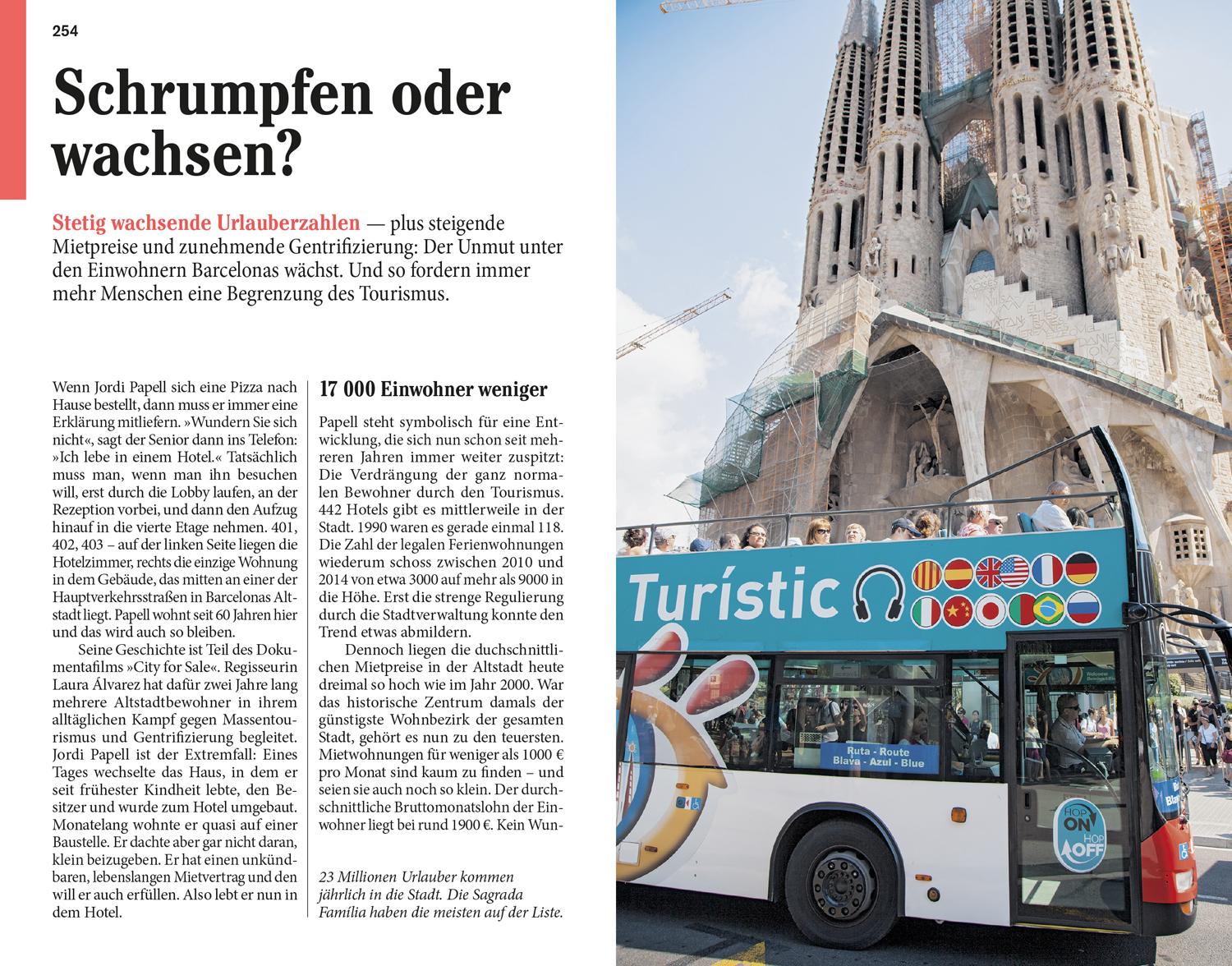 254

Schrumpfen oder wachsen?

Stetig wachsende Urlauberzahlen — plus steigende Mietpreise und zunehmende Gentrifizierung: Der Unmut unter den Einwohnern Barcelonas wächst. Und so fordern immer mehr Menschen eine Begrenzung des Tourismus.

Wenn Jordi Papell sich eine Pizza nach Hause bestellt, dann muss er immer eine Erklärung mitliefern. »Wundern Sie sich nicht«, sagt der Senior dann ins Telefon: »Ich lebe in einem Hotel.« Tatsächlich muss man, wenn man ihn besuchen will, erst durch die Lobby laufen, an der Rezeption vorbei, und dann den Aufzug hinauf in die vierte Etage nehmen. 401, 402, 403 – auf der linken Seite liegen die Hotelzimmer, rechts die einzige Wohnung in dem Gebäude, das mitten an einer der Hauptverkehrsstraßen in Barcelonas Altstadt liegt. Papell wohnt seit 60 Jahren hier und das wird auch so bleiben.

Seine Geschichte ist Teil des Dokumentafilms »City for Sale«. Regisseurin Laura Álvarez hat dafür zwei Jahre lang mehrere Altstadtbewohner in ihrem alltäglichen Kampf gegen Massentourismus und Gentrifizierung begleitet. Jordi Papell ist der Extremfall: Eines Tages wechselte das Haus, in dem er seit frühester Kindheit lebte, den Besitzer und wurde zum Hotel umgebaut. Monatelang wohnte er quasi auf einer Baustelle. Er dachte aber gar nicht daran, klein beizugeben. Er hat einen unkündbaren, lebenslangen Mietvertrag und den will er auch erfüllen. Also lebt er nun in dem Hotel.

17 000 Einwohner weniger

Papell steht symbolisch für eine Entwicklung, die sich nun schon seit mehreren Jahren immer weiter zuspitzt: Die Verdrängung der ganz normalen Bewohner durch den Tourismus. 442 Hotels gibt es mittlerweile in der Stadt. 1990 waren es gerade einmal 118. Die Zahl der legalen Ferienwohnungen wiederum schoss zwischen 2010 und 2014 von etwa 3000 auf mehr als 9000 in die Höhe. Erst die strenge Regulierung durch die Stadtverwaltung konnte den Trend etwas abmildern.

Dennoch liegen die duchschnittlichen Mietpreise in der Altstadt heute dreimal so hoch wie im Jahr 2000. War das historische Zentrum damals der günstigste Wohnbezirk der gesamten Stadt, gehört es nun zu den teuersten. Mietwohnungen für weniger als 1000 € pro Monat sind kaum zu finden – und seien sie auch noch so klein. Der durchschnittliche Bruttomonatslohn der Einwohner liegt bei rund 1900 €. Kein Wun-

23 Millionen Urlauber kommen jährlich in die Stadt. Die Sagrada Família haben die meisten auf der Liste.

Turístic

Ruta - Route
Blava - Azul - Blue

HOP ON HOP OFF